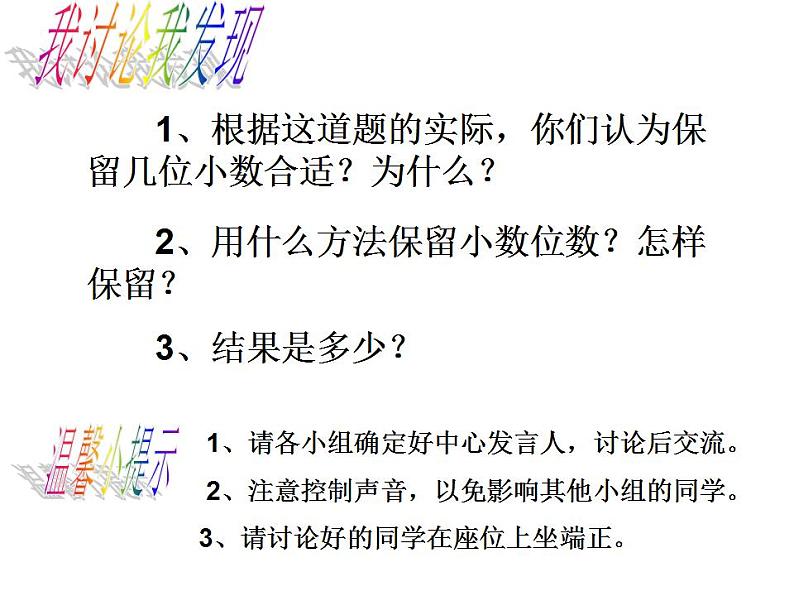 我讨论我发现

1、根据这道题的实际，你们认为保留几位小数合适？为什么？

2、用什么方法保留小数位数？怎样保留？

3、结果是多少？

温馨小提示

1、请各小组确定好中心发言人，讨论后交流。

2、注意控制声音，以免影响其他小组的同学。

3、请讨论好的同学在座位上坐端正。